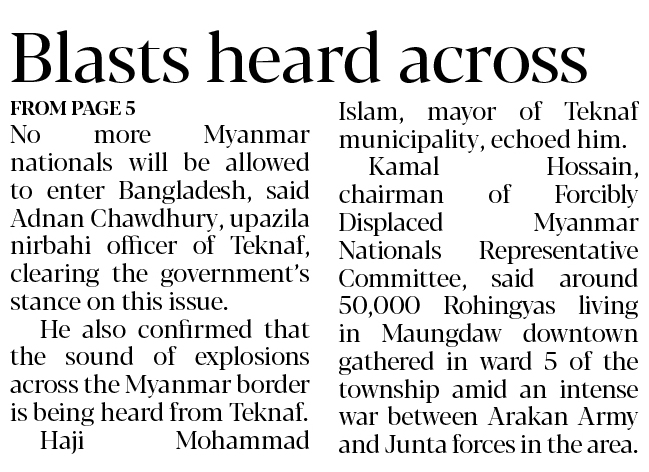 Blasts heard across

FROM PAGE 5

No more Myanmar nationals will be allowed to enter Bangladesh, said Adnan Chawdhury, upazila nirbahi officer of Teknaf, clearing the government's stance on this issue.

He also confirmed that the sound of explosions across the Myanmar border is being heard from Teknaf.

Haji Mohammad Islam, mayor of Teknaf municipality, echoed him.

Kamal Hossain, chairman of Forcibly Displaced Myanmar Nationals Representative Committee, said around 50,000 Rohingyas living in Maungdaw downtown gathered in ward 5 of the township amid an intense war between Arakan Army and Junta forces in the area.